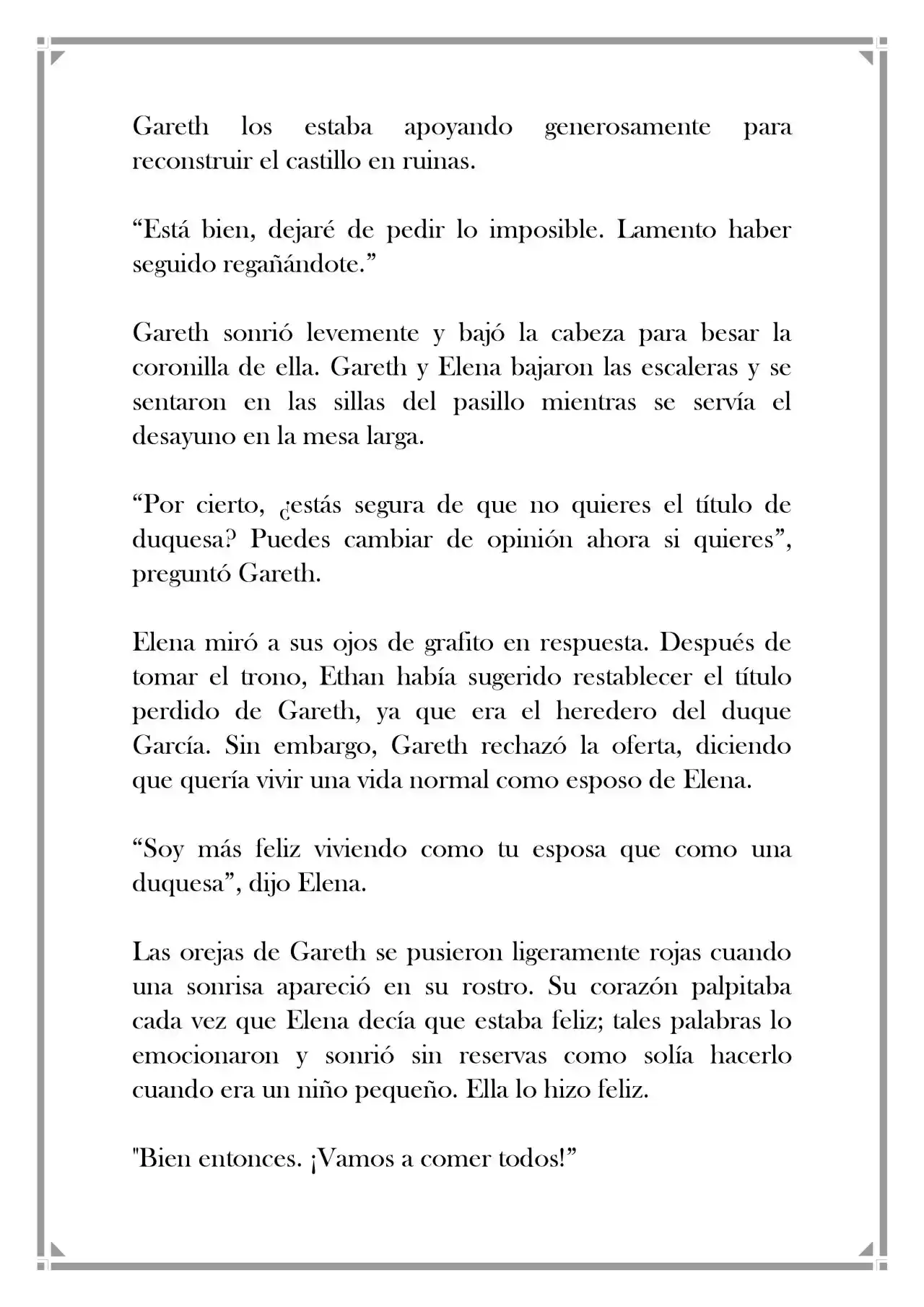 Gareth los estaba apoyando generosamente para reconstruir el castillo en ruinas.

"Está bien, dejaré de pedir lo imposible. Lamento haber seguido regañándote."

Gareth sonrió levemente y bajó la cabeza para besar la coronilla de ella. Gareth y Elena bajaron las escaleras y se sentaron en las sillas del pasillo mientras se servía el desayuno en la mesa larga.

"Por cierto, ¿estás segura de que no quieres el título de duquesa? Puedes cambiar de opinión ahora si quieres", preguntó Gareth.

Elena miró a sus ojos de grafito en respuesta. Después de tomar el trono, Ethan había sugerido restablecer el título perdido de Gareth, ya que era el heredero del duque García. Sin embargo, Gareth rechazó la oferta, diciendo que quería vivir una vida normal como esposo de Elena.

"Soy más feliz viviendo como tu esposa que como una duquesa", dijo Elena.

Las orejas de Gareth se pusieron ligeramente rojas cuando una sonrisa apareció en su rostro. Su corazón palpitaba cada vez que Elena decía que estaba feliz; tales palabras lo emocionaron y sonrió sin reservas como solía hacerlo cuando era un niño pequeño. Ella lo hizo feliz.

"Bien entonces. ¡Vamos a comer todos!"